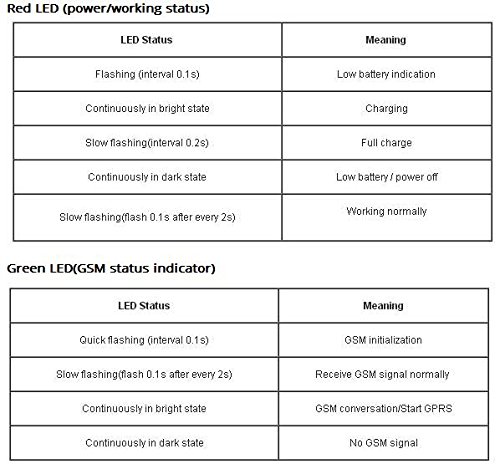 Red LED (power/working status)

| LED Status | Meaning |
|---|---|
| Flashing (interval 0.1s) | Low battery indication |
| Continuously in bright state | Charging |
| Slow flashing(interval 0.2s) | Full charge |
| Continuously in dark state | Low battery / power off |
| Slow flashing(flash 0.1s after every 2s) | Working normally |

Green LED(GSM status indicator)

| LED Status | Meaning |
|---|---|
| Quick flashing (interval 0.1s) | GSM initialization |
| Slow flashing(flash 0.1s after every 2s) | Receive GSM signal normally |
| Continuously in bright state | GSM conversation/Start GPRS |
| Continuously in dark state | No GSM signal |